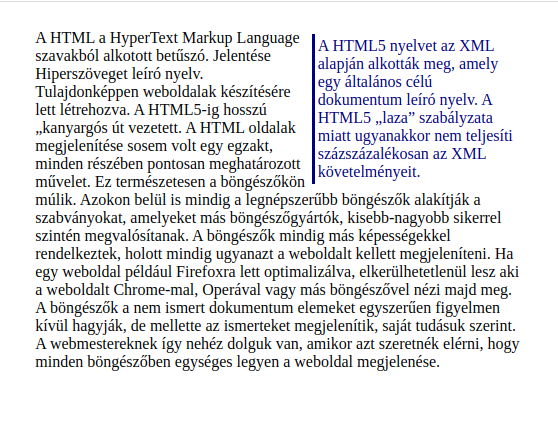 A HTML a HyperText Markup Language szavakból alkotott betűszó. Jelentése Hiperszöveget leíró nyelv. Tulajdonképpen weboldalak készítésére lett létrehozva. A HTML5-ig hosszú „kanyargós út vezetett. A HTML oldalak megjelenítése sosem volt egy egzakt, minden részében pontosan meghatározott művelet. Ez természetesen a böngészőkön múlik. Azokon belül is mindig a legnépszerűbb böngészők alakítják a szabványokat, amelyeket más böngészőgyártók, kisebb-nagyobb sikerrel szintén megvalósítanak. A böngészők mindig más képességekkel rendelkeztek, holott mindig ugyanazt a weboldalt kellett megjeleníteni. Ha egy weboldal például Firefoxra lett optimalizálva, elkerülhetetlenül lesz aki a weboldalt Chrome-mal, Operával vagy más böngészővel nézi majd meg. A böngészők a nem ismert dokumentum elemeket egyszerűen figyelmen kívül hagyják, de mellette az ismerteket megjelenítik, saját tudásuk szerint. A webmestereknek így nehéz dolguk van, amikor azt szeretnék elérni, hogy minden böngészőben egységes legyen a weboldal megjelenése.

A HTML5 nyelvet az XML alapján alkották meg, amely egy általános célú dokumentum leíró nyelv. A HTML5 „laza” szabályzata miatt ugyanakkor nem teljesíti százszázalékosan az XML követelményeit.